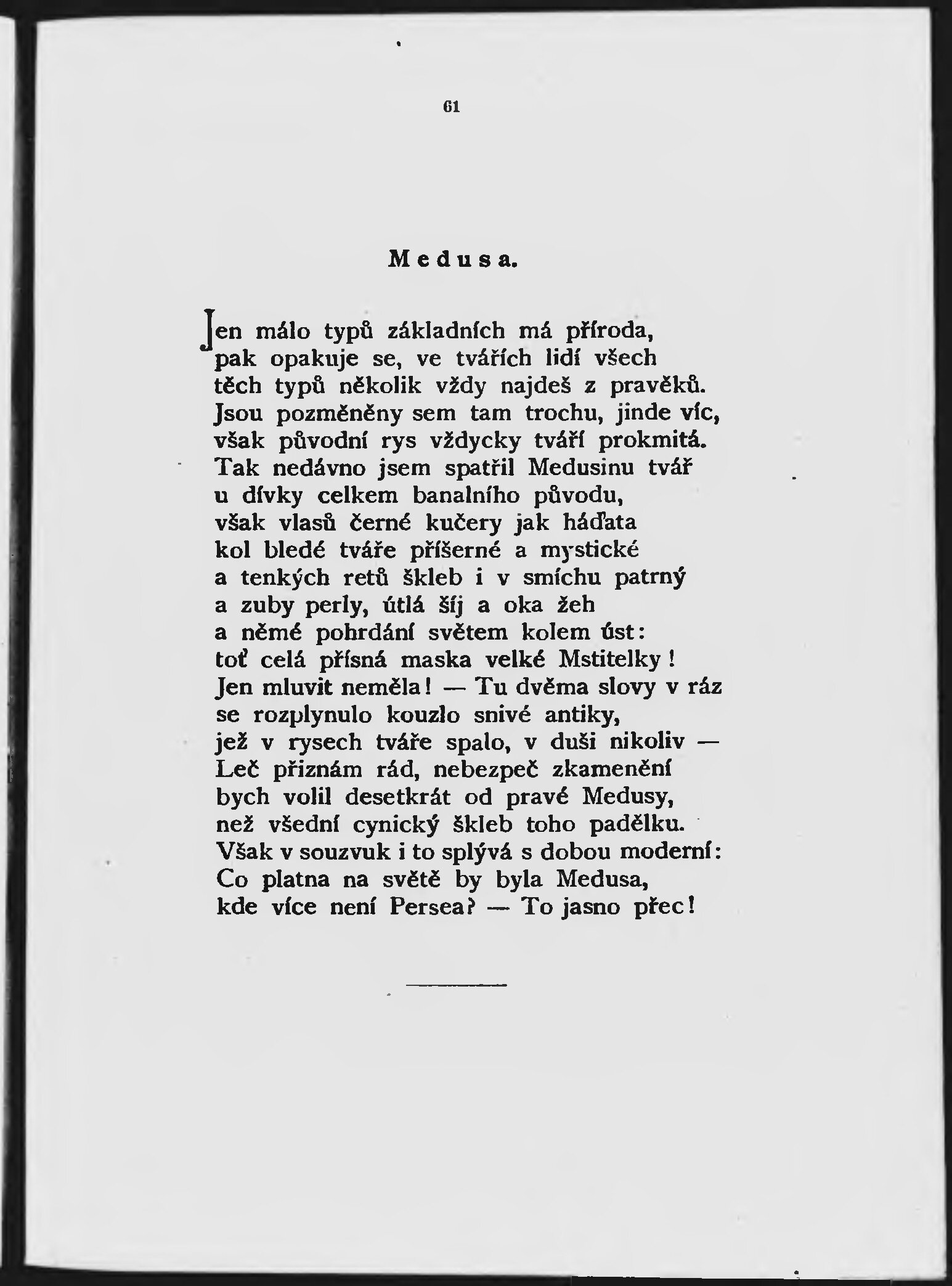 61

Medusa.

Jen málo typů základních má příroda,
pak opakuje se, ve tvářích lidí všech
těch typů několik vždy najdeš z pravěků.
Jsou pozměněny sem tam trochu, jinde víc,
však původní rys vždycky tváří prokmitá.
Tak nedávno jsem spatřil Medusinu tvář
u dívky celkem banalního původu,
však vlasů černé kučery jak háďata
kol bledé tváře příšerné a mystické
a tenkých retů škleb i v smíchu patrný
a zuby perly, útlá šíj a oka žeh
a němé pohrdání světem kolem úst:
toť celá přísná maska velké Mstitelky!
Jen mluvit neměla! — Tu dvěma slovy v ráz
se rozplynulo kouzlo snivé antiky,
jež v rysech tváře spalo, v duši nikoliv —
Leč přiznám rád, nebezpeč zkamenění
bych volil desetkrát od pravé Medusy,
než všední cynický škleb toho padělku.
Však v souzvuk i to splývá s dobou moderní:
Co platna na světě by byla Medusa,
kde více není Persea? — To jasno přec!